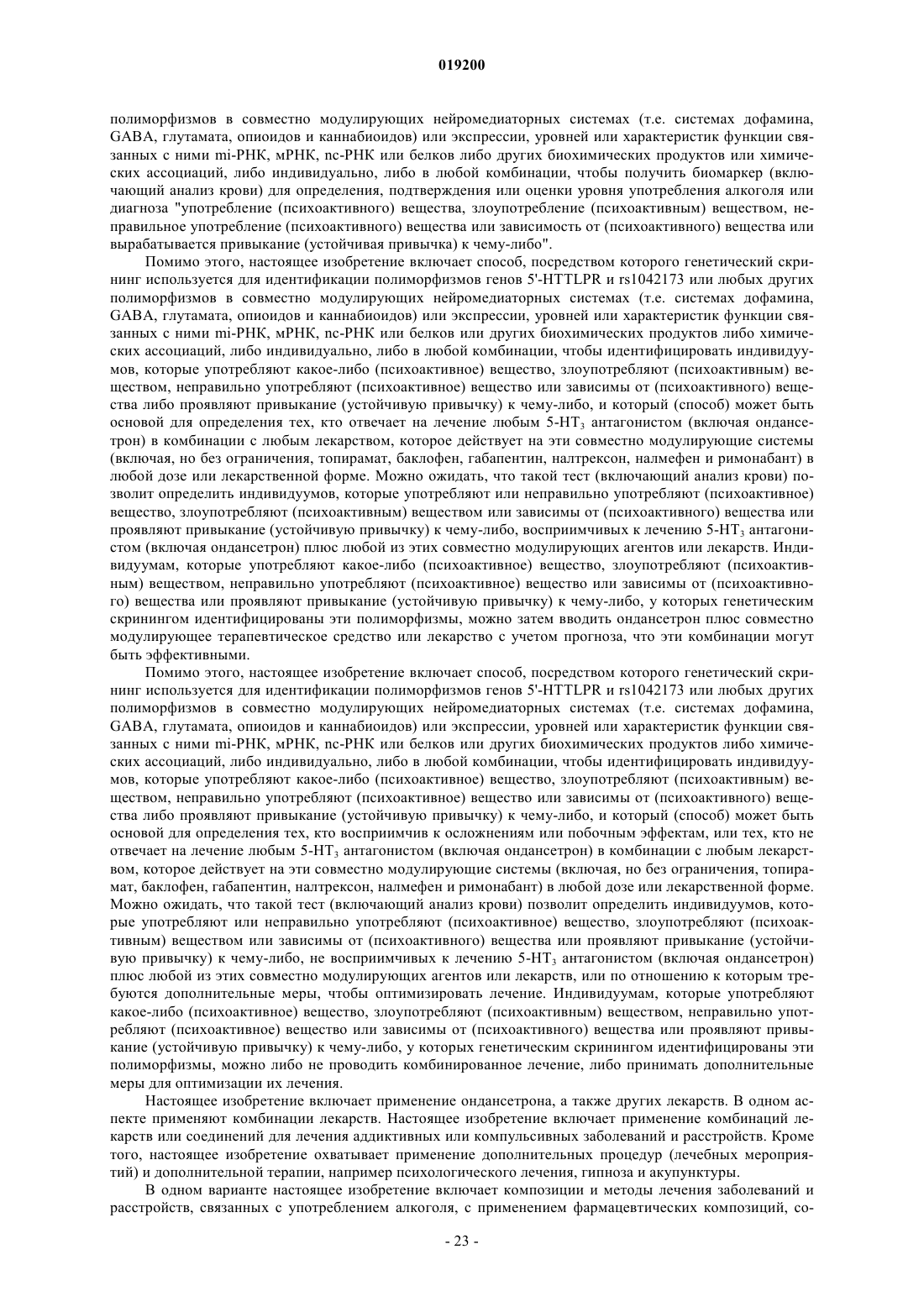 019200

полиморфизмов в совместно модулирующих нейромедиаторных системах (т.е. системах дофамина, GABA, глутамата, опиоидов и каннабиоидов) или экспрессии, уровней или характеристик функции связанных с ними mi-РНК, мРНК, nc-РНК или белков либо других биохимических продуктов или химических ассоциаций, либо индивидуально, либо в любой комбинации, чтобы получить биомаркер (включающий анализ крови) для определения, подтверждения или оценки уровня употребления алкоголя или диагноза "употребление (психоактивного) вещества, злоупотребление (психоактивным) веществом, неправильное употребление (психоактивного) вещества или зависимость от (психоактивного) вещества или вырабатывается привыкание (устойчивая привычка) к чему-либо".

Помимо этого, настоящее изобретение включает способ, посредством которого генетический скрининг используется для идентификации полиморфизмов генов 5'-HTTLPR и rs1042173 или любых других полиморфизмов в совместно модулирующих нейромедиаторных системах (т.е. системах дофамина, GABA, глутамата, опиоидов и каннабиоидов) или экспрессии, уровней или характеристик функции связанных с ними mi-РНК, мРНК, nc-РНК или белков или других биохимических продуктов либо химических ассоциаций, либо индивидуально, либо в любой комбинации, чтобы идентифицировать индивидуумов, которые употребляют какое-либо (психоактивное) вещество, злоупотребляют (психоактивным) веществом, неправильно употребляют (психоактивное) вещество или зависимы от (психоактивного) вещества либо проявляют привыкание (устойчивую привычку) к чему-либо, и который (способ) может быть основой для определения тех, кто отвечает на лечение любым 5-HT$_3$ антагонистом (включая ондансетрон) в комбинации с любым лекарством, которое действует на эти совместно модулирующие системы (включая, но без ограничения, топирамат, баклофен, габапентин, налтрексон, налмефен и римонабант) в любой дозе или лекарственной форме. Можно ожидать, что такой тест (включающий анализ крови) позволит определить индивидуумов, которые употребляют или неправильно употребляют (психоактивное) вещество, злоупотребляют (психоактивным) веществом или зависимы от (психоактивного) вещества или проявляют привыкание (устойчивую привычку) к чему-либо, восприимчивых к лечению 5-HT$_3$ антагонистом (включая ондансетрон) плюс любой из этих совместно модулирующих агентов или лекарств. Индивидуумам, которые употребляют какое-либо (психоактивное) вещество, злоупотребляют (психоактивным) веществом, неправильно употребляют (психоактивное) вещество или зависимы от (психоактивного) вещества или проявляют привыкание (устойчивую привычку) к чему-либо, у которых генетическим скринингом идентифицированы эти полиморфизмы, можно затем вводить ондансетрон плюс совместно модулирующее терапевтическое средство или лекарство с учетом прогноза, что эти комбинации могут быть эффективными.

Помимо этого, настоящее изобретение включает способ, посредством которого генетический скрининг используется для идентификации полиморфизмов генов 5'-HTTLPR и rs1042173 или любых других полиморфизмов в совместно модулирующих нейромедиаторных системах (т.е. системах дофамина, GABA, глутамата, опиоидов и каннабиоидов) или экспрессии, уровней или характеристик функции связанных с ними mi-РНК, мРНК, nc-РНК или белков или других биохимических продуктов либо химических ассоциаций, либо индивидуально, либо в любой комбинации, чтобы идентифицировать индивидуумов, которые употребляют какое-либо (психоактивное) вещество, злоупотребляют (психоактивным) веществом, неправильно употребляют (психоактивное) вещество или зависимы от (психоактивного) вещества либо проявляют привыкание (устойчивую привычку) к чему-либо, и который (способ) может быть основой для определения тех, кто восприимчив к осложнениям или побочным эффектам, или тех, кто не отвечает на лечение любым 5-HT$_3$ антагонистом (включая ондансетрон) в комбинации с любым лекарством, которое действует на эти совместно модулирующие системы (включая, но без ограничения, топирамат, баклофен, габапентин, налтрексон, налмефен и римонабант) в любой дозе или лекарственной форме. Можно ожидать, что такой тест (включающий анализ крови) позволит определить индивидуумов, которые употребляют или неправильно употребляют (психоактивное) вещество, злоупотребляют (психоактивным) веществом или зависимы от (психоактивного) вещества или проявляют привыкание (устойчивую привычку) к чему-либо, не восприимчивых к лечению 5-HT$_3$ антагонистом (включая ондансетрон) плюс любой из этих совместно модулирующих агентов или лекарств, или по отношению к которым требуются дополнительные меры, чтобы оптимизировать лечение. Индивидуумам, которые употребляют какое-либо (психоактивное) вещество, злоупотребляют (психоактивным) веществом, неправильно употребляют (психоактивное) вещество или зависимы от (психоактивного) вещества или проявляют привыкание (устойчивую привычку) к чему-либо, у которых генетическим скринингом идентифицированы эти полиморфизмы, можно либо не проводить комбинированное лечение, либо принимать дополнительные меры для оптимизации их лечения.

Настоящее изобретение включает применение ондансетрона, а также других лекарств. В одном аспекте применяют комбинации лекарств. Настоящее изобретение включает применение комбинаций лекарств или соединений для лечения аддиктивных или компульсивных заболеваний и расстройств. Кроме того, настоящее изобретение охватывает применение дополнительных процедур (лечебных мероприятий) и дополнительной терапии, например психологического лечения, гипноза и акупунктуры.

В одном варианте настоящее изобретение включает композиции и методы лечения заболеваний и расстройств, связанных с употреблением алкоголя, с применением фармацевтических композиций, со-

- 23 -